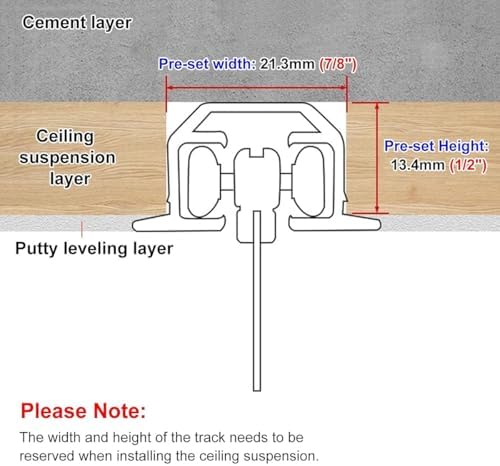 Cement layer

Pre-set width: 21.3mm (7/8")

Ceiling suspension layer

Pre-set Height: 13.4mm (1/2")

Putty leveling layer

Please Note:

The width and height of the track needs to be reserved when installing the ceiling suspension.